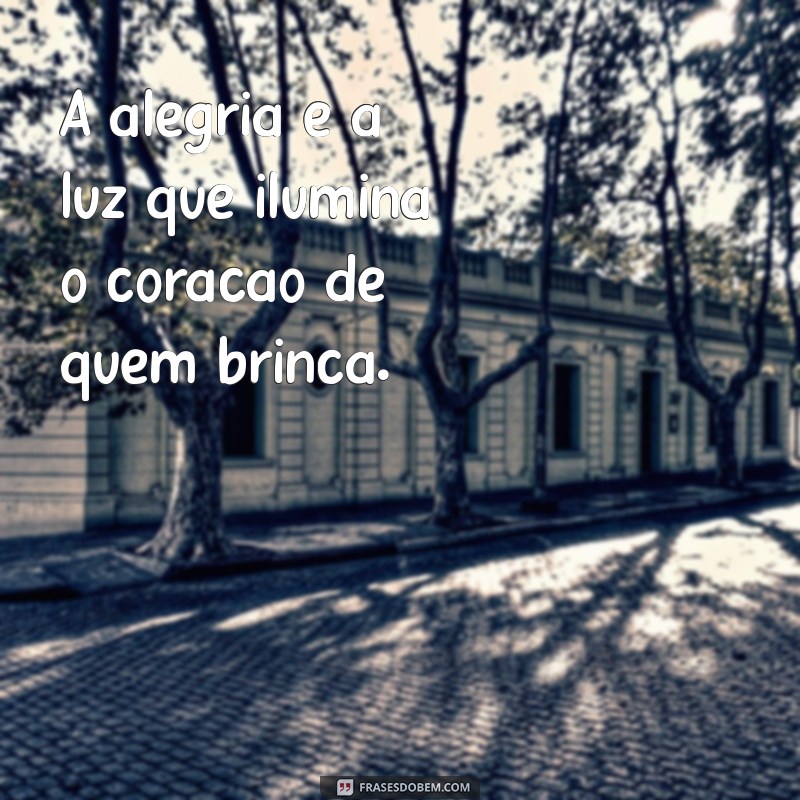 A alegria e a luz que ilumina o coracao de quem brinca.

FRASESDOBEM.COM